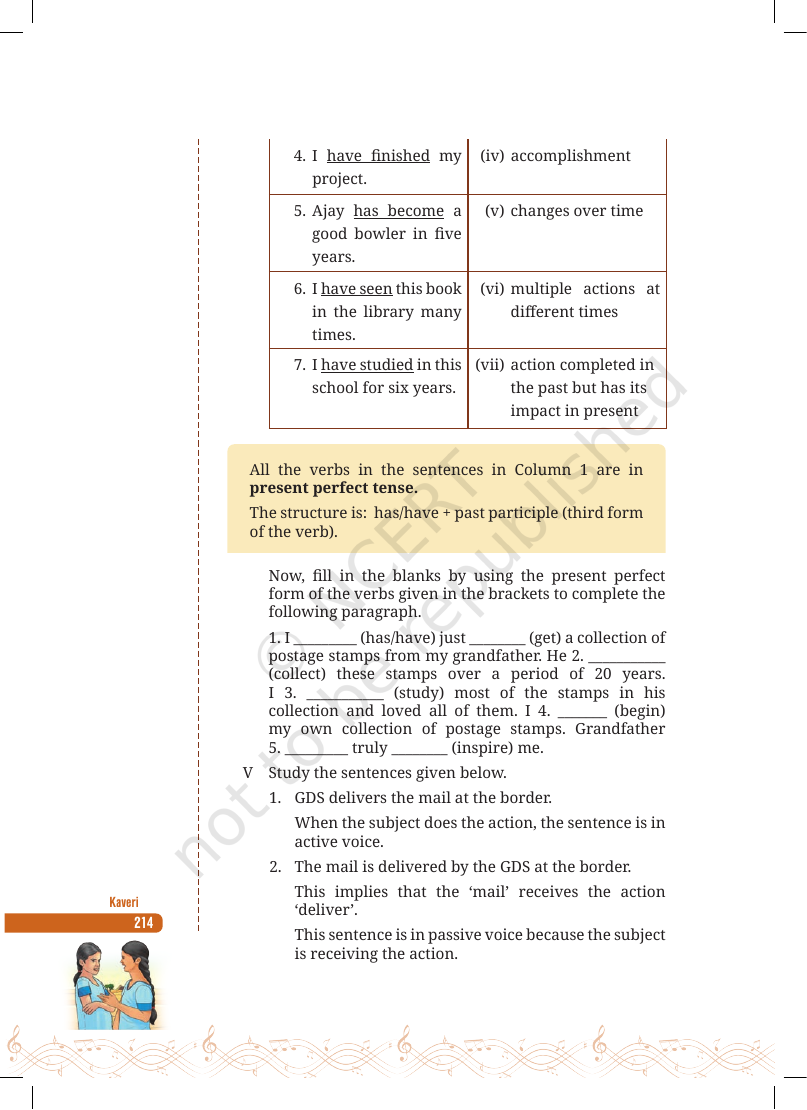 | 4. I have finished my project. | (iv) accomplishment |
|---|---|
| 5. Ajay has become a good bowler in five years. | (v) changes over time |
| 6. I have seen this book in the library many times. | (vi) multiple actions at different times |
| 7. I have studied in this school for six years. | (vii) action completed in the past but has its impact in present |

All the verbs in the sentences in Column 1 are in present perfect tense.

The structure is: has/have + past participle (third form of the verb).

Now, fill in the blanks by using the present perfect form of the verbs given in the brackets to complete the following paragraph.

1. I ____ (has/have) just ____ (get) a collection of postage stamps from my grandfather. He 2. ____ (collect) these stamps over a period of 20 years. I 3. ____ (study) most of the stamps in his collection and loved all of them. I 4. ____ (begin) my own collection of postage stamps. Grandfather 5. ____ truly ____ (inspire) me.

V Study the sentences given below.

1. GDS delivers the mail at the border.

When the subject does the action, the sentence is in active voice.

2. The mail is delivered by the GDS at the border.

This implies that the 'mail' receives the action 'deliver'.

This sentence is in passive voice because the subject is receiving the action.

Kaveri
214

© NCERT not to be republished